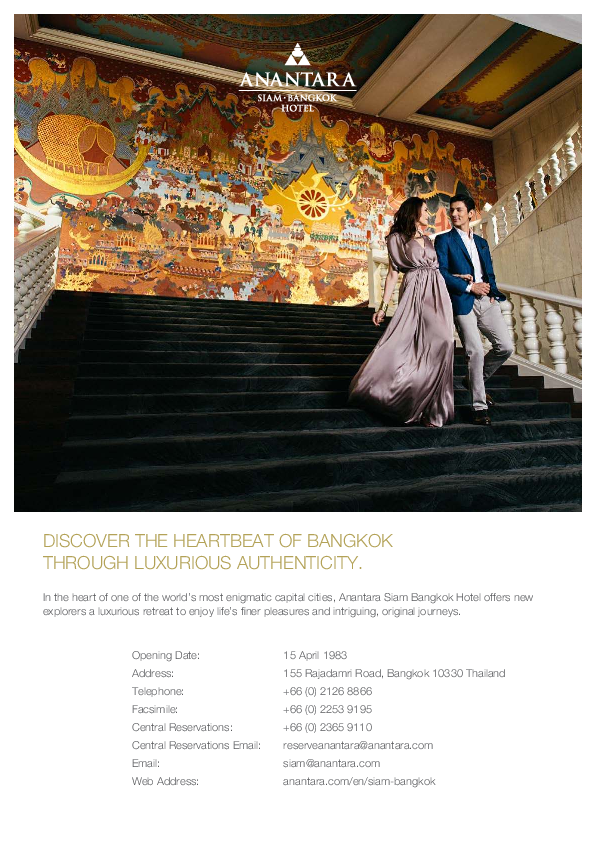 ANANTARA
SIAM · BANGKOK
HOTEL

DISCOVER THE HEARTBEAT OF BANGKOK
THROUGH LUXURIOUS AUTHENTICITY.

In the heart of one of the world's most enigmatic capital cities, Anantara Siam Bangkok Hotel offers new explorers a luxurious retreat to enjoy life's finer pleasures and intriguing, original journeys.

| | |
|---|---|
| Opening Date: | 15 April 1983 |
| Address: | 155 Rajadamri Road, Bangkok 10330 Thailand |
| Telephone: | +66 (0) 2126 8866 |
| Facsimile: | +66 (0) 2253 9195 |
| Central Reservations: | +66 (0) 2365 9110 |
| Central Reservations Email: | reserveanantara@anantara.com |
| Email: | siam@anantara.com |
| Web Address: | anantara.com/en/siam-bangkok |